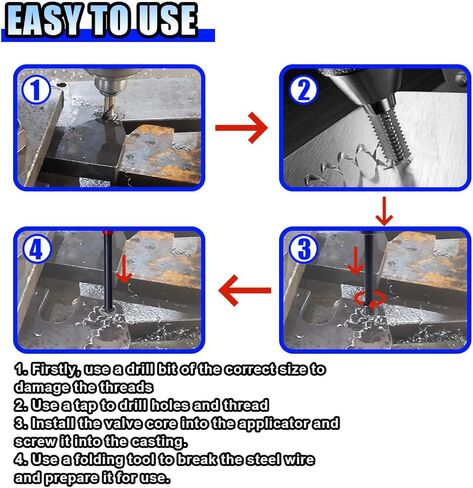 EASY TO USE

1

2

3

4

1. Firstly, use a drill bit of the correct size to damage the threads
2. Use a tap to drill holes and thread
3. Install the valve core into the applicator and screw it into the casting.
4. Use a folding tool to break the steel wire and prepare it for use.